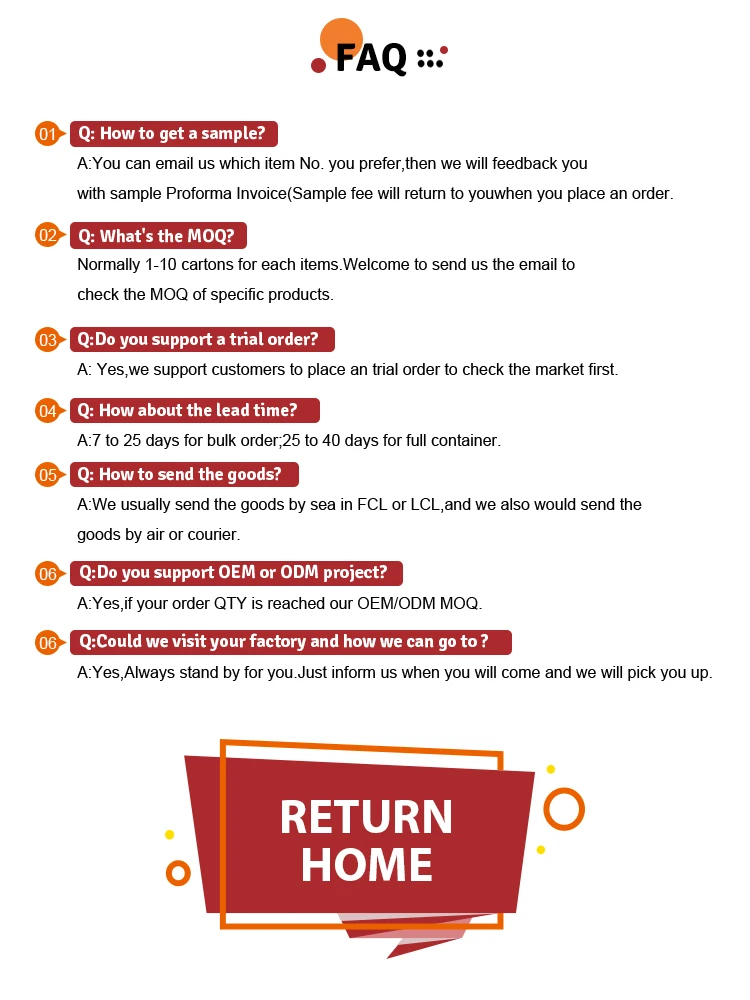 FAQ

01 Q: How to get a sample?

A:You can email us which item No. you prefer,then we will feedback you with sample Proforma Invoice(Sample fee will return to youwhen you place an order.

02 Q: What's the MOQ?

Normally 1-10 cartons for each items.Welcome to send us the email to check the MOQ of specific products.

03 Q:Do you support a trial order?

A: Yes,we support customers to place an trial order to check the market first.

04 Q: How about the lead time?

A:7 to 25 days for bulk order;25 to 40 days for full container.

05 Q: How to send the goods?

A:We usually send the goods by sea in FCL or LCL,and we also would send the goods by air or courier.

06 Q:Do you support OEM or ODM project?

A:Yes,if your order QTY is reached our OEM/ODM MOQ.

06 Q:Could we visit your factory and how we can go to ?

A:Yes,Always stand by for you.Just inform us when you will come and we will pick you up.

RETURN
HOME